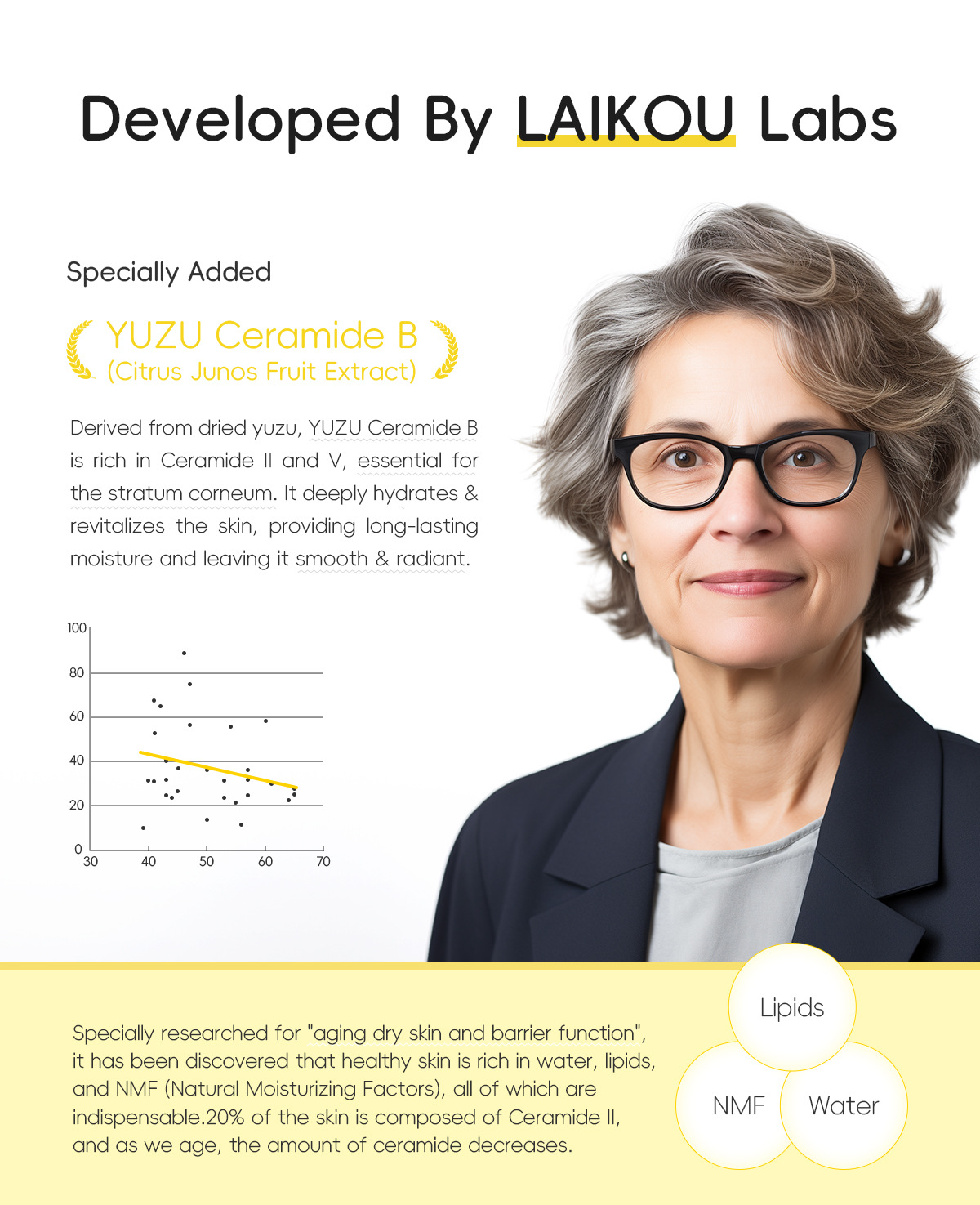 Developed By LAIKOU Labs

Specially Added

YUZU Ceramide B
(Citrus Junos Fruit Extract)

Derived from dried yuzu, YUZU Ceramide B is rich in Ceramide II and V, essential for the stratum corneum. It deeply hydrates & revitalizes the skin, providing long-lasting moisture and leaving it smooth & radiant.

100
80
60
40
20
0
30 40 50 60 70

Specially researched for "aging dry skin and barrier function", it has been discovered that healthy skin is rich in water, lipids, and NMF (Natural Moisturizing Factors), all of which are indispensable.20% of the skin is composed of Ceramide II, and as we age, the amount of ceramide decreases.

Lipids
NMF
Water